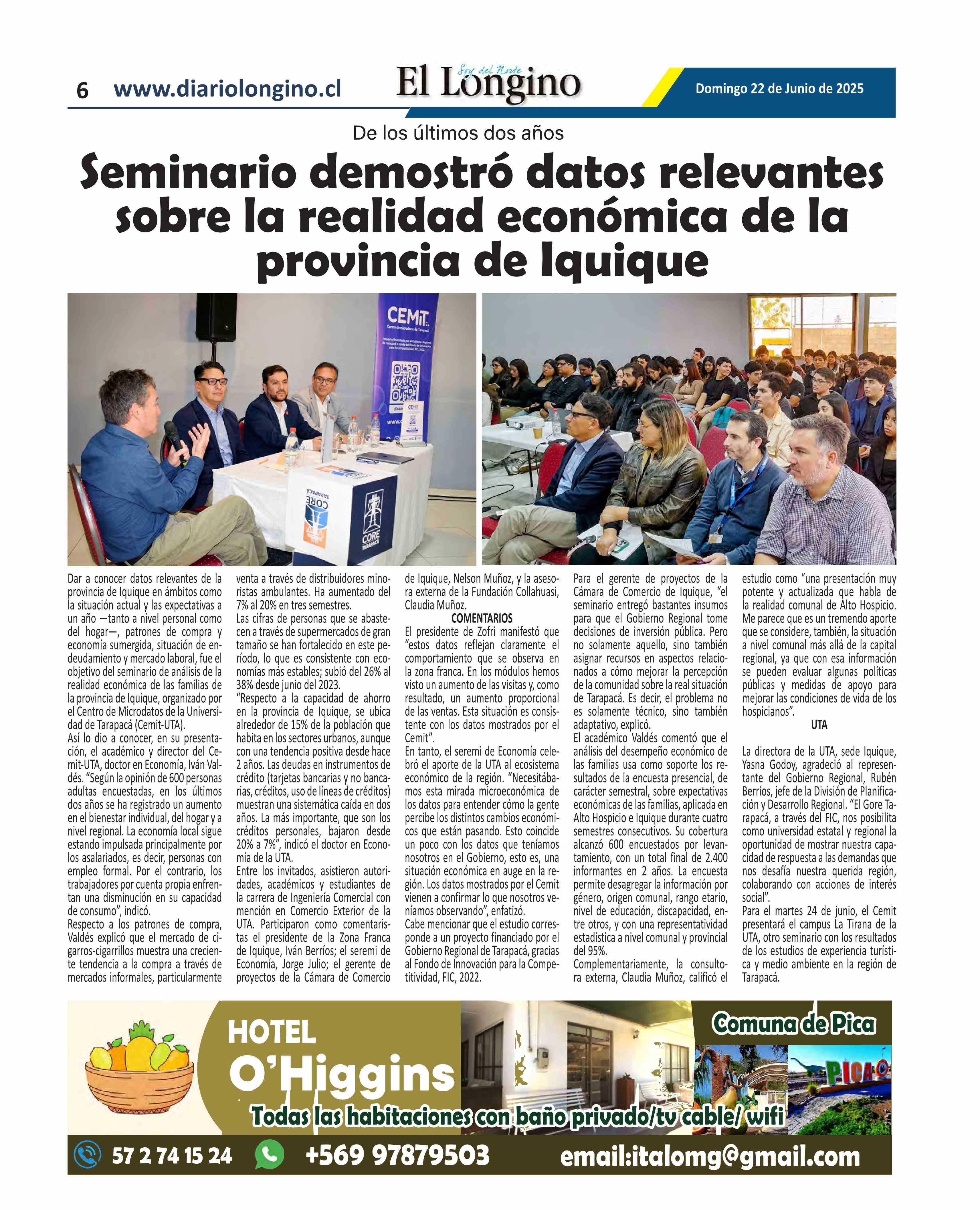 6 www.diariolongino.cl

Soy del Norte
El Longino

Domingo 22 de Junio de 2025

De los últimos dos años

Seminario demostró datos relevantes sobre la realidad económica de la provincia de Iquique

CEMIT
Centro de microdatos de Tarapacá

CORE TARAPACÁ

CORE TARAPACÁ

Dar a conocer datos relevantes de la provincia de Iquique en ámbitos como la situación actual y las expectativas a un año —tanto a nivel personal como del hogar—, patrones de compra y economía sumergida, situación de endeudamiento y mercado laboral, fue el objetivo del seminario de análisis de la realidad económica de las familias de la provincia de Iquique, organizado por el Centro de Microdatos de la Universidad de Tarapacá (Cemit-UTA).
Así lo dio a conocer, en su presentación, el académico y director del Cemit-UTA, doctor en Economía, Iván Valdés. "Según la opinión de 600 personas adultas encuestadas, en los últimos dos años se ha registrado un aumento en el bienestar individual, del hogar y a nivel regional. La economía local sigue estando impulsada principalmente por los asalariados, es decir, personas con empleo formal. Por el contrario, los trabajadores por cuenta propia enfrentan una disminución en su capacidad de consumo", indicó.
Respecto a los patrones de compra, Valdés explicó que el mercado de cigarros-cigarrillos muestra una creciente tendencia a la compra a través de mercados informales, particularmente venta a través de distribuidores minoristas ambulantes. Ha aumentado del 7% al 20% en tres semestres.
Las cifras de personas que se abastecen a través de supermercados de gran tamaño se han fortalecido en este período, lo que es consistente con economías más estables; subió del 26% al 38% desde junio del 2023.
"Respecto a la capacidad de ahorro en la provincia de Iquique, se ubica alrededor de 15% de la población que habita en los sectores urbanos, aunque con una tendencia positiva desde hace 2 años. Las deudas en instrumentos de crédito (tarjetas bancarias y no bancarias, créditos, uso de líneas de créditos) muestran una sistemática caída en dos años. La más importante, que son los créditos personales, bajaron desde 20% a 7%", indicó el doctor en Economía de la UTA.
Entre los invitados, asistieron autoridades, académicos y estudiantes de la carrera de Ingeniería Comercial con mención en Comercio Exterior de la UTA. Participaron como comentaristas el presidente de la Zona Franca de Iquique, Iván Berríos; el seremi de Economía, Jorge Julio; el gerente de proyectos de la Cámara de Comercio de Iquique, Nelson Muñoz, y la asesora externa de la Fundación Collahuasi, Claudia Muñoz.

COMENTARIOS
El presidente de Zofri manifestó que "estos datos reflejan claramente el comportamiento que se observa en la zona franca. En los módulos hemos visto un aumento de las visitas y, como resultado, un aumento proporcional de las ventas. Esta situación es consistente con los datos mostrados por el Cemit".
En tanto, el seremi de Economía celebró el aporte de la UTA al ecosistema económico de la región. "Necesitábamos esta mirada microeconómica de los datos para entender cómo la gente percibe los distintos cambios económicos que están pasando. Esto coincide un poco con los datos que teníamos nosotros en el Gobierno, esto es, una situación económica en auge en la región. Los datos mostrados por el Cemit vienen a confirmar lo que nosotros veníamos observando", enfatizó.
Cabe mencionar que el estudio corresponde a un proyecto financiado por el Gobierno Regional de Tarapacá, gracias al Fondo de Innovación para la Competitividad, FIC, 2022.
Para el gerente de proyectos de la Cámara de Comercio de Iquique, "el seminario entregó bastantes insumos para que el Gobierno Regional tome decisiones de inversión pública. Pero no solamente aquello, sino también asignar recursos en aspectos relacionados a cómo mejorar la percepción de la comunidad sobre la real situación de Tarapacá. Es decir, el problema no es solamente técnico, sino también adaptativo, explicó.
El académico Valdés comentó que el análisis del desempeño económico de las familias usa como soporte los resultados de la encuesta presencial, de carácter semestral, sobre expectativas económicas de las familias, aplicada en Alto Hospicio e Iquique durante cuatro semestres consecutivos. Su cobertura alcanzó 600 encuestados por levantamiento, con un total final de 2.400 informantes en 2 años. La encuesta permite desagregar la información por género, origen comunal, rango etario, nivel de educación, discapacidad, entre otros, y con una representatividad estadística a nivel comunal y provincial del 95%.
Complementariamente, la consultora externa, Claudia Muñoz, calificó el estudio como "una presentación muy potente y actualizada que habla de la realidad comunal de Alto Hospicio. Me parece que es un tremendo aporte que se considere, también, la situación a nivel comunal más allá de la capital regional, ya que con esa información se pueden evaluar algunas políticas públicas y medidas de apoyo para mejorar las condiciones de vida de los hospicianos".

UTA
La directora de la UTA, sede Iquique, Yasna Godoy, agradeció al representante del Gobierno Regional, Rubén Berríos, jefe de la División de Planificación y Desarrollo Regional. "El Gore Tarapacá, a través del FIC, nos posibilita como universidad estatal y regional la oportunidad de mostrar nuestra capacidad de respuesta a las demandas que nos desafía nuestra querida región, colaborando con acciones de interés social".
Para el martes 24 de junio, el Cemit presentará el campus La Tirana de la UTA, otro seminario con los resultados de los estudios de experiencia turística y medio ambiente en la región de Tarapacá.

HOTEL
O'Higgins
Comuna de Pica
PICA
Todas las habitaciones con baño privado/tv cable/ wifi
57 2 74 15 24 +569 97879503 email:italomg@gmail.com